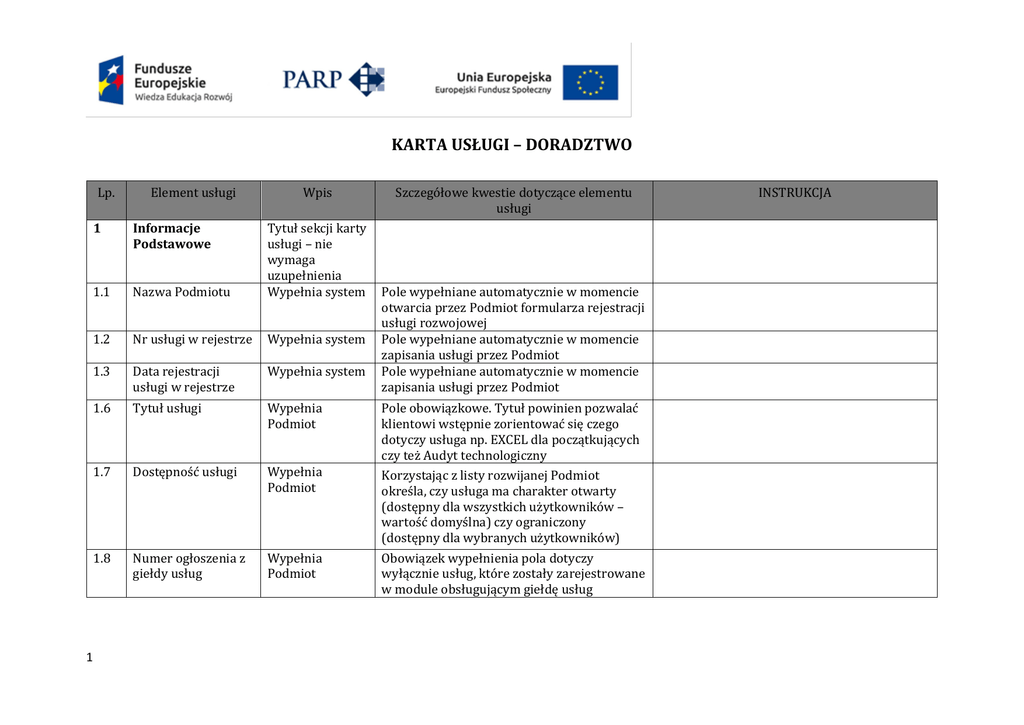 Fundusze Europejskie
Wiedza Edukacja Rozwój

PARP

Unia Europejska
Europejski Fundusz Społeczny

KARTA USŁUGI – DORADZTWO

| Lp. | Element usługi | Wpis | Szczegółowe kwestie dotyczące elementu usługi | INSTRUKCJA |
|---|---|---|---|---|
| 1 | Informacje Podstawowe | Tytuł sekcji karty usługi – nie wymaga uzupełnienia | | |
| 1.1 | Nazwa Podmiotu | Wypełnia system | Pole wypełniane automatycznie w momencie otwarcia przez Podmiot formularza rejestracji usługi rozwojowej | |
| 1.2 | Nr usługi w rejestrze | Wypełnia system | Pole wypełniane automatycznie w momencie zapisania usługi przez Podmiot | |
| 1.3 | Data rejestracji usługi w rejestrze | Wypełnia system | Pole wypełniane automatycznie w momencie zapisania usługi przez Podmiot | |
| 1.6 | Tytuł usługi | Wypełnia Podmiot | Pole obowiązkowe. Tytuł powinien pozwalać klientowi wstępnie zorientować się czego dotyczy usługa np. EXCEL dla początkujących czy też Audyt technologiczny | |
| 1.7 | Dostępność usługi | Wypełnia Podmiot | Korzystając z listy rozwijanej Podmiot określa, czy usługa ma charakter otwarty (dostępny dla wszystkich użytkowników – wartość domyślna) czy ograniczony (dostępny dla wybranych użytkowników) | |
| 1.8 | Numer ogłoszenia z giełdy usług | Wypełnia Podmiot | Obowiązek wypełnienia pola dotyczy wyłącznie usług, które zostały zarejestrowane w module obsługującym giełdę usług | |

1